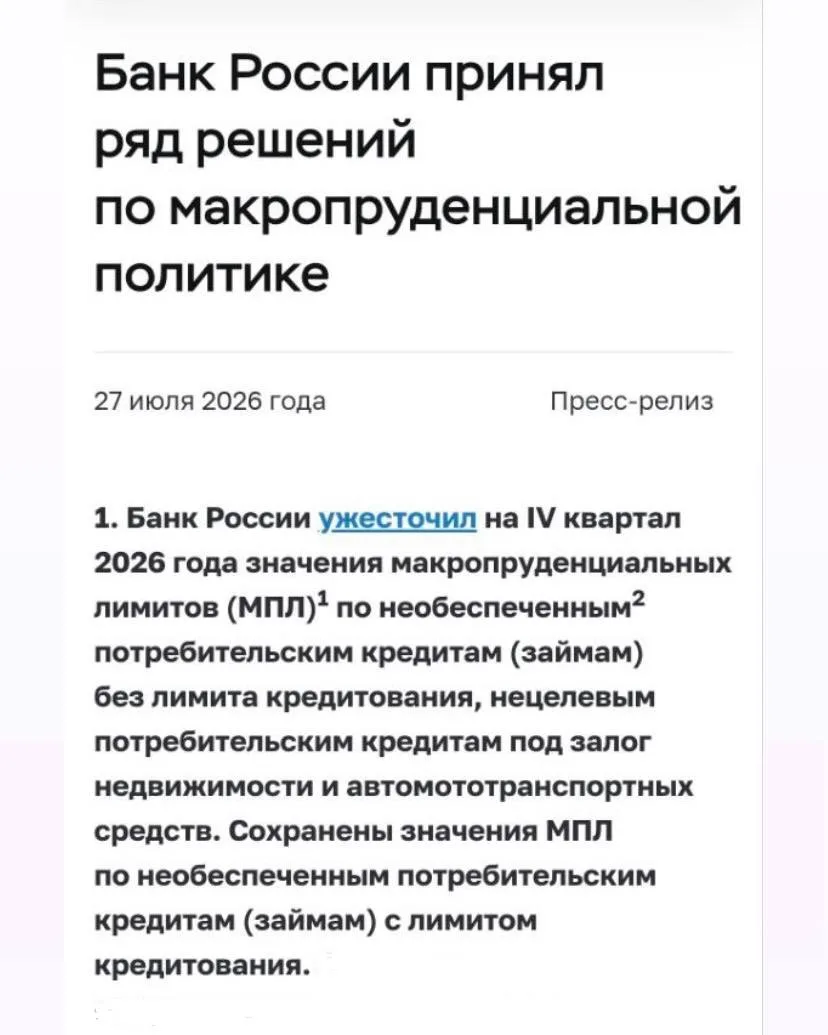 Банк России принял ряд решений по макропруденциальной политике

27 июля 2026 года

Пресс-релиз

1. Банк России ужесточил на IV квартал 2026 года значения макропруденциальных лимитов (МПЛ)$^1$ по необеспеченным$^2$ потребительским кредитам (займам) без лимита кредитования, нецелевым потребительским кредитам под залог недвижимости и автомототранспортных средств. Сохранены значения МПЛ по необеспеченным потребительским кредитам (займам) с лимитом кредитования.